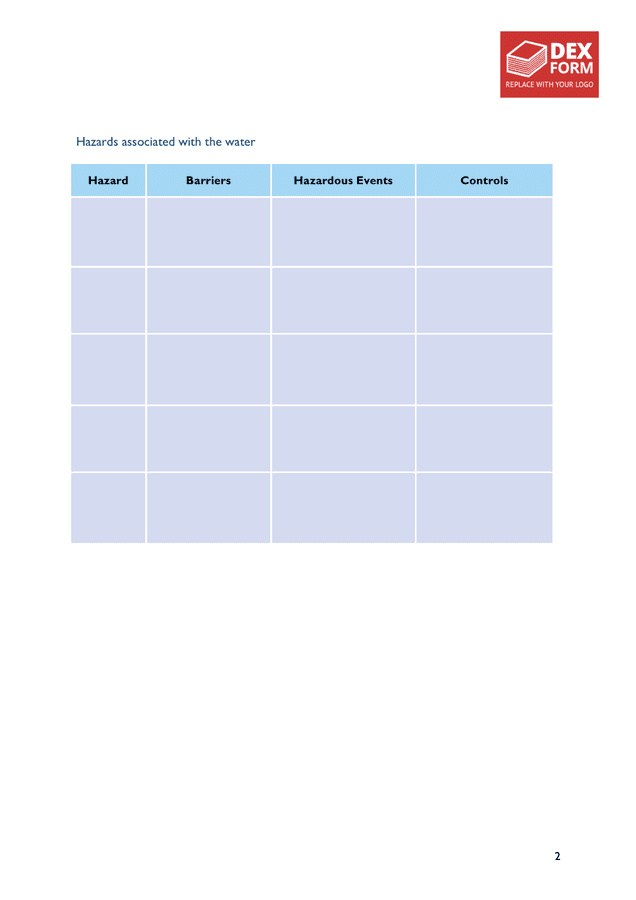 DEX FORM
REPLACE WITH YOUR LOGO

Hazards associated with the water

| Hazard | Barriers | Hazardous Events | Controls |
|---|---|---|---|
| | | | |
| | | | |
| | | | |
| | | | |
| | | | |

2